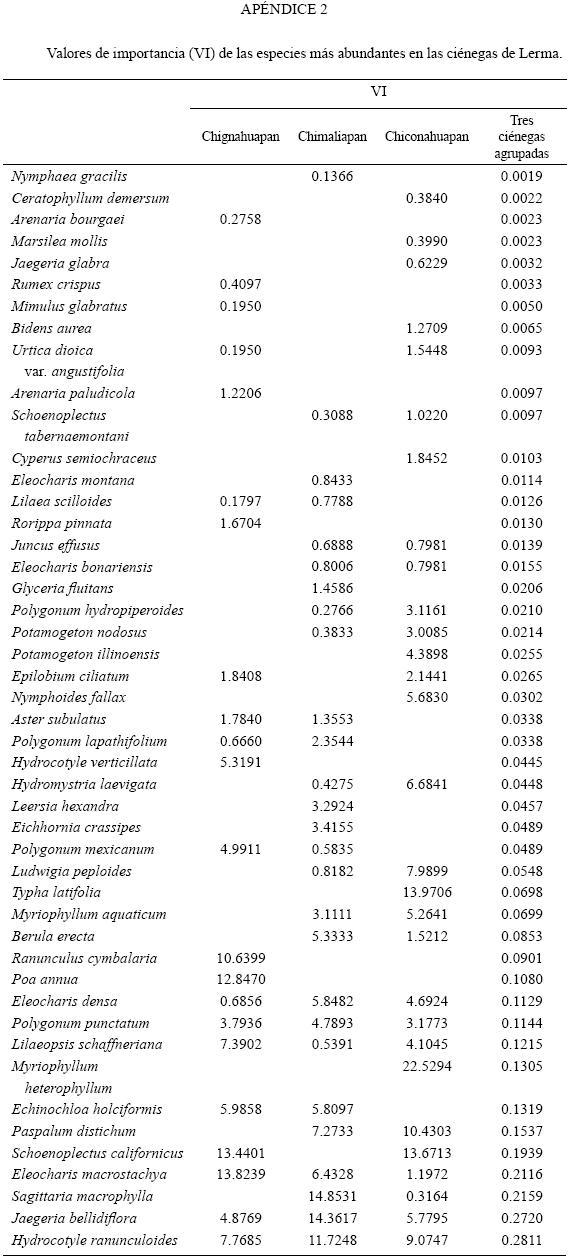 APÉNDICE 2

Valores de importancia (VI) de las especies más abundantes en las ciénegas de Lerma.

| | VI | | | |
|---|---|---|---|---|
| | Chignahuapan | Chimaliapan | Chiconahuapan | Tres ciénegas agrupadas |
| Nymphaea gracilis | | 0.1366 | | 0.0019 |
| Ceratophyllum demersum | | | 0.3840 | 0.0022 |
| Arenaria bourgaei | 0.2758 | | | 0.0023 |
| Marsilea mollis | | | 0.3990 | 0.0023 |
| Jaegeria glabra | | | 0.6229 | 0.0032 |
| Rumex crispus | 0.4097 | | | 0.0033 |
| Mimulus glabratus | 0.1950 | | | 0.0050 |
| Bidens aurea | | | 1.2709 | 0.0065 |
| Urtica dioica var. angustifolia | 0.1950 | | 1.5448 | 0.0093 |
| Arenaria paludicola | 1.2206 | | | 0.0097 |
| Schoenoplectus tabernaemontani | | 0.3088 | 1.0220 | 0.0097 |
| Cyperus semiochraceus | | | 1.8452 | 0.0103 |
| Eleocharis montana | | 0.8433 | | 0.0114 |
| Lilaea scilloides | 0.1797 | 0.7788 | | 0.0126 |
| Rorippa pinnata | 1.6704 | | | 0.0130 |
| Juncus effusus | | 0.6888 | 0.7981 | 0.0139 |
| Eleocharis bonariensis | | 0.8006 | 0.7981 | 0.0155 |
| Glyceria fluitans | | 1.4586 | | 0.0206 |
| Polygonum hydropiperoides | | 0.2766 | 3.1161 | 0.0210 |
| Potamogeton nodosus | | 0.3833 | 3.0085 | 0.0214 |
| Potamogeton illinoensis | | | 4.3898 | 0.0255 |
| Epilobium ciliatum | 1.8408 | | 2.1441 | 0.0265 |
| Nymphoides fallax | | | 5.6830 | 0.0302 |
| Aster subulatus | 1.7840 | 1.3553 | | 0.0338 |
| Polygonum lapathifolium | 0.6660 | 2.3544 | | 0.0338 |
| Hydrocotyle verticillata | 5.3191 | | | 0.0445 |
| Hydromystria laevigata | | 0.4275 | 6.6841 | 0.0448 |
| Leersia hexandra | | 3.2924 | | 0.0457 |
| Eichhornia crassipes | | 3.4155 | | 0.0489 |
| Polygonum mexicanum | 4.9911 | 0.5835 | | 0.0489 |
| Ludwigia peploides | | 0.8182 | 7.9899 | 0.0548 |
| Typha latifolia | | | 13.9706 | 0.0698 |
| Myriophyllum aquaticum | | 3.1111 | 5.2641 | 0.0699 |
| Berula erecta | | 5.3333 | 1.5212 | 0.0853 |
| Ranunculus cymbalaria | 10.6399 | | | 0.0901 |
| Poa annua | 12.8470 | | | 0.1080 |
| Eleocharis densa | 0.6856 | 5.8482 | 4.6924 | 0.1129 |
| Polygonum punctatum | 3.7936 | 4.7893 | 3.1773 | 0.1144 |
| Lilaeopsis schaffneriana | 7.3902 | 0.5391 | 4.1045 | 0.1215 |
| Myriophyllum heterophyllum | | | 22.5294 | 0.1305 |
| Echinochloa holciformis | 5.9858 | 5.8097 | | 0.1319 |
| Paspalum distichum | | 7.2733 | 10.4303 | 0.1537 |
| Schoenoplectus californicus | 13.4401 | | 13.6713 | 0.1939 |
| Eleocharis macrostachya | 13.8239 | 6.4328 | 1.1972 | 0.2116 |
| Sagittaria macrophylla | | 14.8531 | 0.3164 | 0.2159 |
| Jaegeria bellidiflora | 4.8769 | 14.3617 | 5.7795 | 0.2720 |
| Hydrocotyle ranunculoides | 7.7685 | 11.7248 | 9.0747 | 0.2811 |